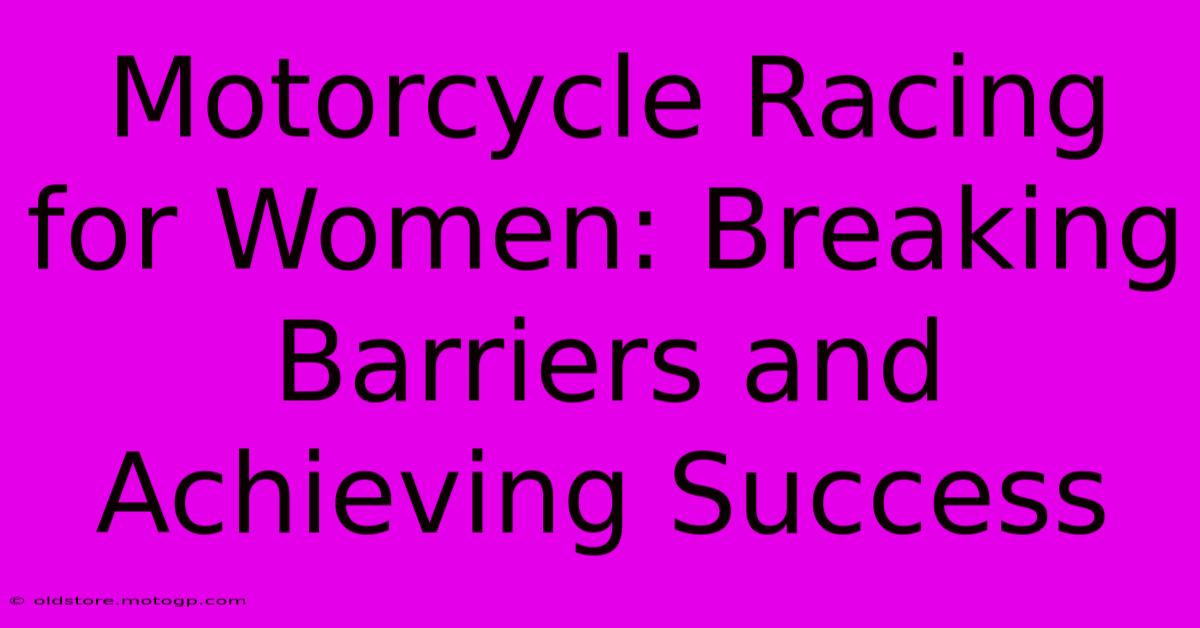 Motorcycle Racing for Women: Breaking Barriers and Achieving Success

© oldstore.motogp.com